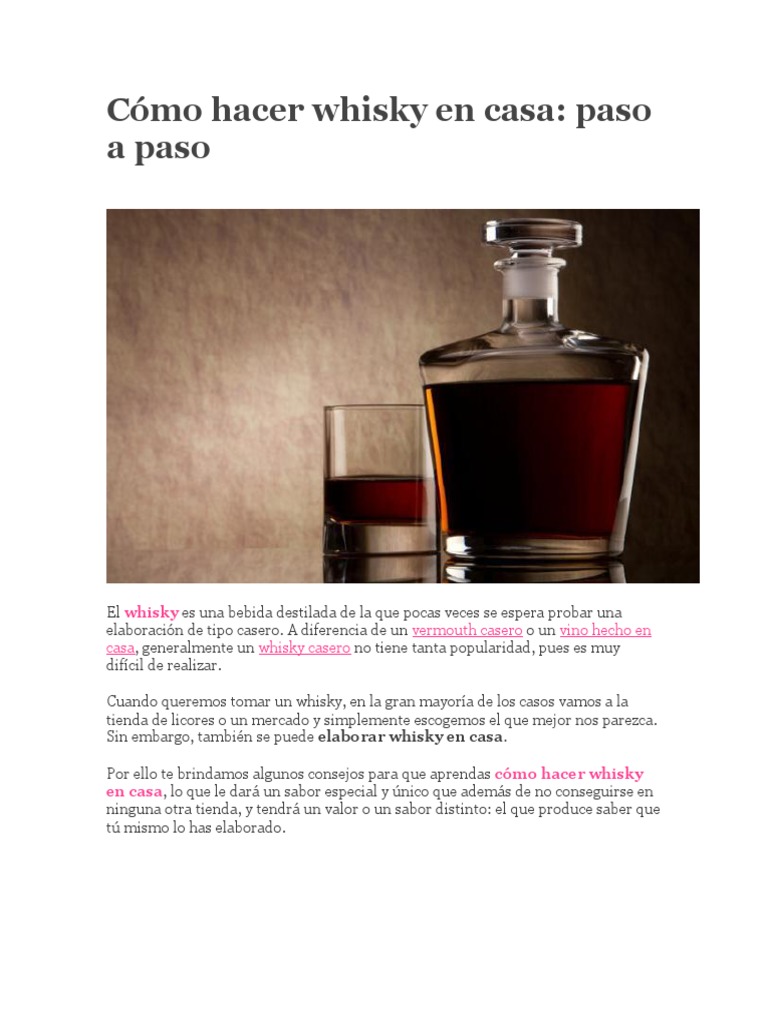 Cómo hacer whisky en casa: paso a paso

El whisky es una bebida destilada de la que pocas veces se espera probar una elaboración de tipo casero. A diferencia de un vermouth casero o un vino hecho en casa, generalmente un whisky casero no tiene tanta popularidad, pues es muy difícil de realizar.

Cuando queremos tomar un whisky, en la gran mayoría de los casos vamos a la tienda de licores o un mercado y simplemente escogemos el que mejor nos parezca. Sin embargo, también se puede elaborar whisky en casa.

Por ello te brindamos algunos consejos para que aprendas cómo hacer whisky en casa, lo que le dará un sabor especial y único que además de no conseguirse en ninguna otra tienda, y tendrá un valor o un sabor distinto: el que produce saber que tú mismo lo has elaborado.